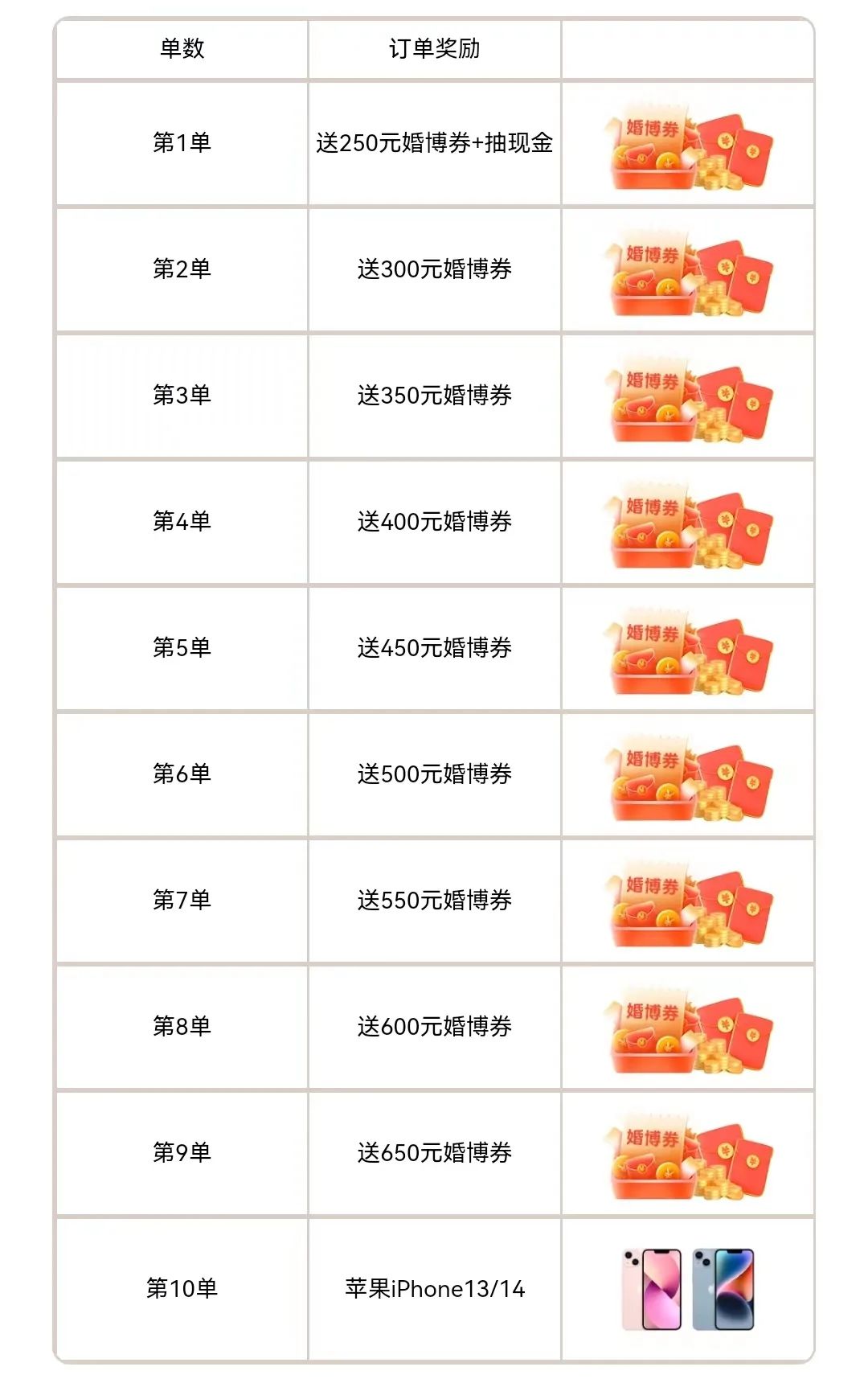 | 单数 | 订单奖励 | |
|---|---|---|
| 第1单 | 送250元婚博券+抽现金 | 婚博券 |
| 第2单 | 送300元婚博券 | 婚博券 |
| 第3单 | 送350元婚博券 | 婚博券 |
| 第4单 | 送400元婚博券 | 婚博券 |
| 第5单 | 送450元婚博券 | 婚博券 |
| 第6单 | 送500元婚博券 | 婚博券 |
| 第7单 | 送550元婚博券 | 婚博券 |
| 第8单 | 送600元婚博券 | 婚博券 |
| 第9单 | 送650元婚博券 | 婚博券 |
| 第10单 | 苹果iPhone13/14 | |